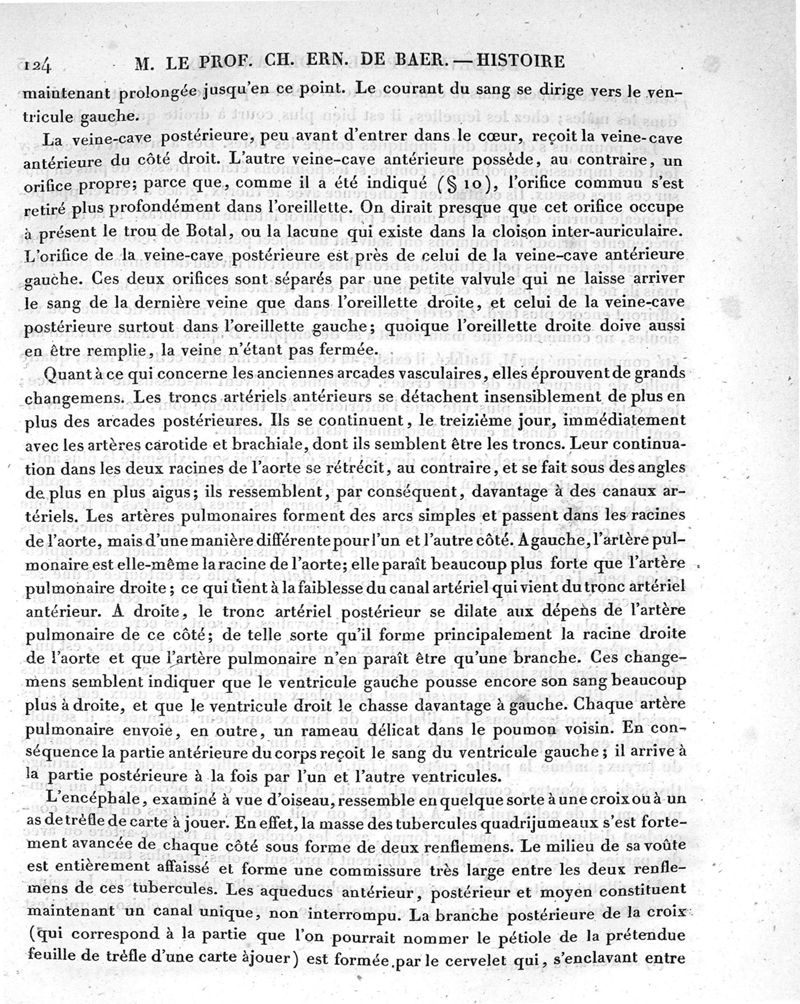 124 M. LE PROF. CH. ERN. DE BAER. — HISTOIRE

maintenant prolongée jusqu'en ce point. Le courant du sang se dirige vers le ventricule gauche.

La veine-cave postérieure, peu avant d'entrer dans le cœur, reçoit la veine-cave antérieure du côté droit. L'autre veine-cave antérieure possède, au contraire, un orifice propre; parce que, comme il a été indiqué (§ 10), l'orifice commun s'est retiré plus profondément dans l'oreillette. On dirait presque que cet orifice occupe à présent le trou de Botal, ou la lacune qui existe dans la cloison inter-auriculaire. L'orifice de la veine-cave postérieure est près de celui de la veine-cave antérieure gauche. Ces deux orifices sont séparés par une petite valvule qui ne laisse arriver le sang de la dernière veine que dans l'oreillette droite, et celui de la veine-cave postérieure surtout dans l'oreillette gauche; quoique l'oreillette droite doive aussi en être remplie, la veine n'étant pas fermée.

Quant à ce qui concerne les anciennes arcades vasculaires, elles éprouvent de grands changemens. Les troncs artériels antérieurs se détachent insensiblement de plus en plus des arcades postérieures. Ils se continuent, le treizième jour, immédiatement avec les artères carotide et brachiale, dont ils semblent être les troncs. Leur continuation dans les deux racines de l'aorte se rétrécit, au contraire, et se fait sous des angles de plus en plus aigus; ils ressemblent, par conséquent, davantage à des canaux artériels. Les artères pulmonaires forment des arcs simples et passent dans les racines de l'aorte, mais d'une manière différente pour l'un et l'autre côté. A gauche, l'artère pulmonaire est elle-même la racine de l'aorte; elle paraît beaucoup plus forte que l'artère pulmonaire droite; ce qui tient à la faiblesse du canal artériel qui vient du tronc artériel antérieur. A droite, le tronc artériel postérieur se dilate aux dépens de l'artère pulmonaire de ce côté; de telle sorte qu'il forme principalement la racine droite de l'aorte et que l'artère pulmonaire n'en paraît être qu'une branche. Ces changemens semblent indiquer que le ventricule gauche pousse encore son sang beaucoup plus à droite, et que le ventricule droit le chasse davantage à gauche. Chaque artère pulmonaire envoie, en outre, un rameau délicat dans le poumon voisin. En conséquence la partie antérieure du corps reçoit le sang du ventricule gauche; il arrive à la partie postérieure à la fois par l'un et l'autre ventricules.

L'encéphale, examiné à vue d'oiseau, ressemble en quelque sorte à une croix ou à un as de trèfle de carte à jouer. En effet, la masse des tubercules quadrijumeaux s'est fortement avancée de chaque côté sous forme de deux renflemens. Le milieu de sa voûte est entièrement affaissé et forme une commissure très large entre les deux renflemens de ces tubercules. Les aqueducs antérieur, postérieur et moyen constituent maintenant un canal unique, non interrompu. La branche postérieure de la croix (qui correspond à la partie que l'on pourrait nommer le pétiole de la prétendue feuille de trèfle d'une carte à jouer) est formée par le cervelet qui, s'enclavant entre